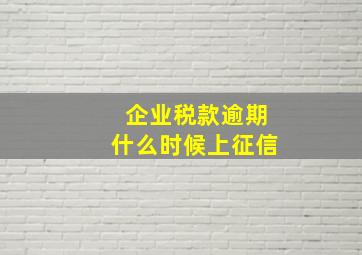 企业税款逾期
什么时候上征信